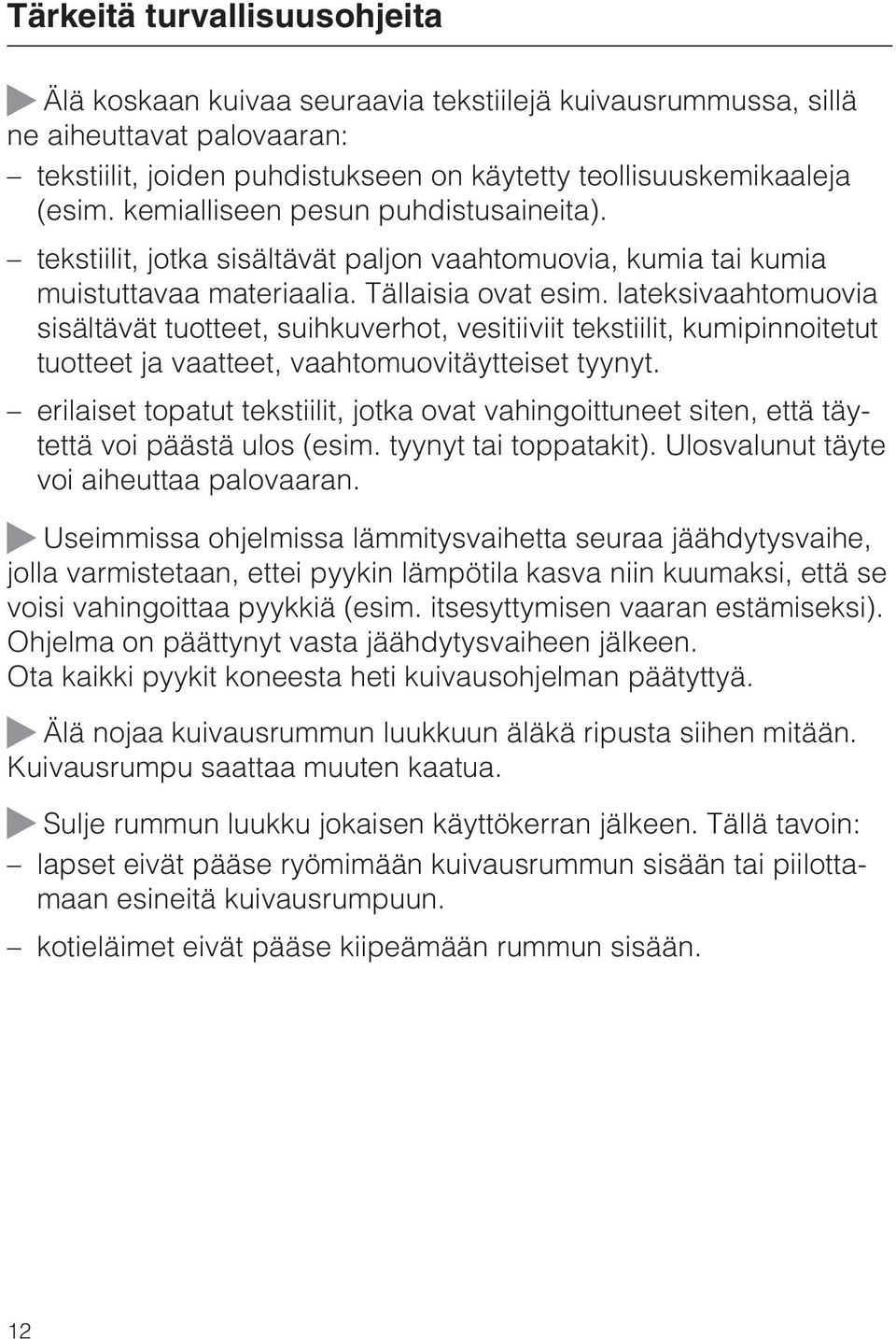 Tärkeitä turvallisuusohjeita

Älä koskaan kuivaa seuraavia tekstiilejä kuivausrummussa, sillä ne aiheuttavat palovaaran:

– tekstiilit, joiden puhdistukseen on käytetty teollisuuskemikaaleja (esim. kemialliseen pesun puhdistusaineita).

– tekstiilit, jotka sisältävät paljon vaahtomuovia, kumia tai kumia muistuttavaa materiaalia. Tällaisia ovat esim. lateksivaahtomuovia sisältävät tuotteet, suihkuverhot, vesitiiviit tekstiilit, kumipinnoitetut tuotteet ja vaatteet, vaahtomuovitäytteiset tyynyt.

– erilaiset topatut tekstiilit, jotka ovat vahingoittuneet siten, että täytettä voi päästä ulos (esim. tyynyt tai toppatakit). Ulosvalunut täyte voi aiheuttaa palovaaran.

Useimmissa ohjelmissa lämmitysvaihetta seuraa jäähdytysvaihe, jolla varmistetaan, ettei pyykin lämpötila kasva niin kuumaksi, että se voisi vahingoittaa pyykkiä (esim. itsesyttymisen vaaran estämiseksi). Ohjelma on päättynyt vasta jäähdytysvaiheen jälkeen.
Ota kaikki pyykit koneesta heti kuivausohjelman päätyttyä.

Älä nojaa kuivausrummun luukkuun äläkä ripusta siihen mitään. Kuivausrumpu saattaa muuten kaatua.

Sulje rummun luukku jokaisen käyttökerran jälkeen. Tällä tavoin:

– lapset eivät pääse ryömimään kuivausrummun sisään tai piilottamaan esineitä kuivausrumpuun.

– kotieläimet eivät pääse kiipeämään rummun sisään.

12